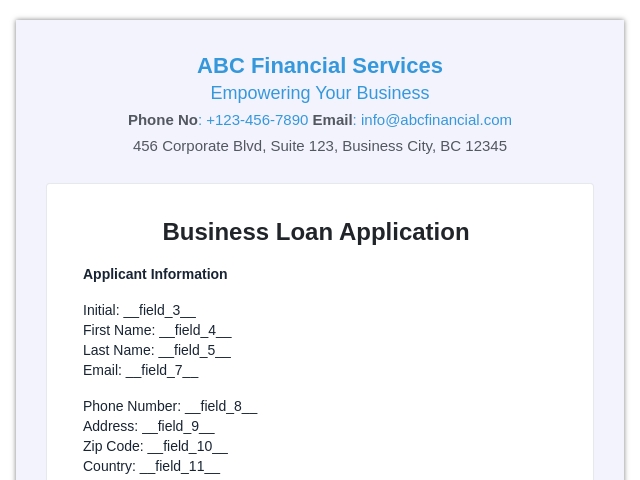 ABC Financial Services
Empowering Your Business
Phone No: +123-456-7890 Email: info@abcfinancial.com
456 Corporate Blvd, Suite 123, Business City, BC 12345

Business Loan Application

Applicant Information

Initial: __field_3__
First Name: __field_4__
Last Name: __field_5__
Email: __field_7__

Phone Number: __field_8__
Address: __field_9__
Zip Code: __field_10__
Country: __field_11__